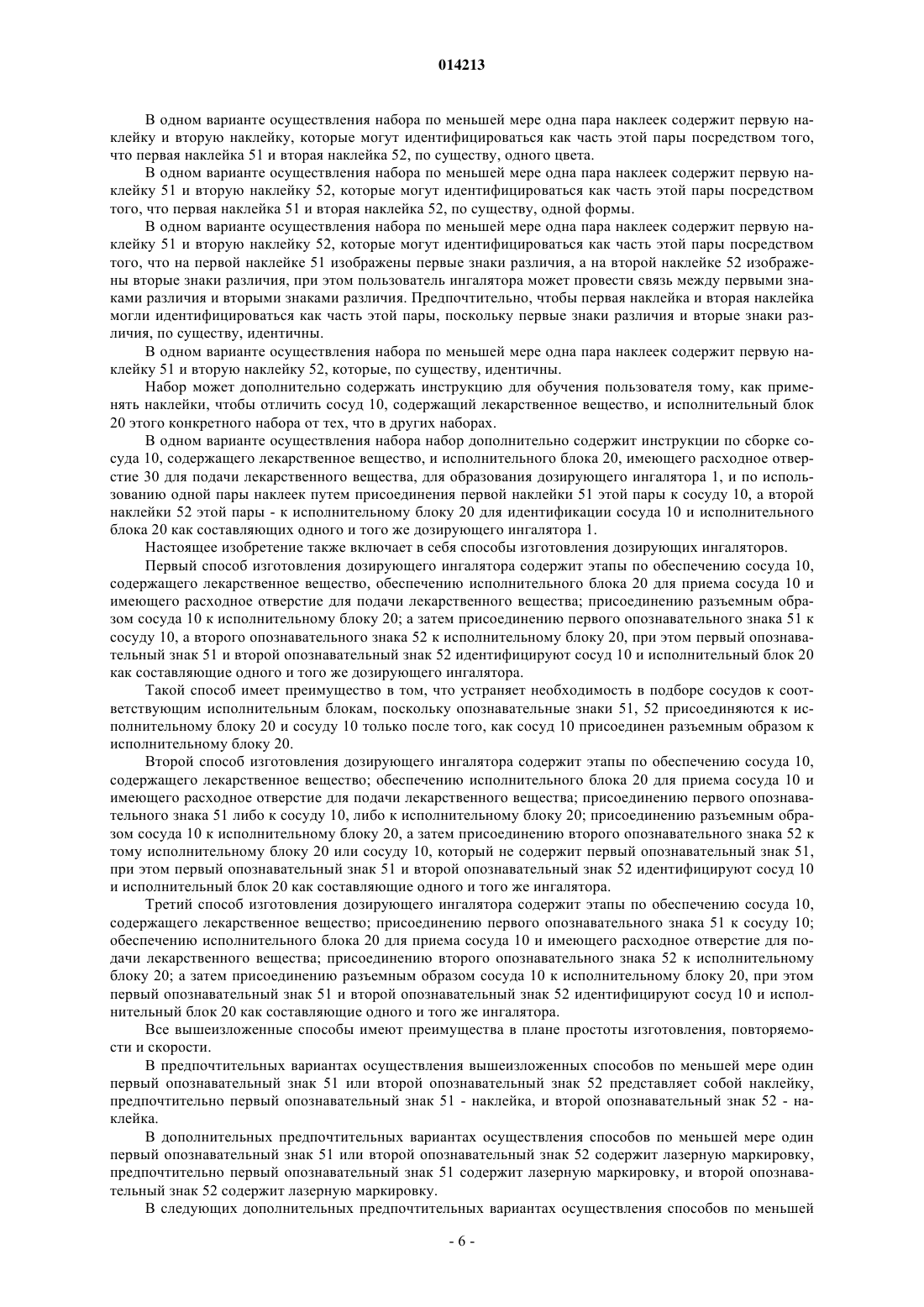 014213

В одном варианте осуществления набора по меньшей мере одна пара наклеек содержит первую наклейку и вторую наклейку, которые могут идентифицироваться как часть этой пары посредством того, что первая наклейка 51 и вторая наклейка 52, по существу, одного цвета.

В одном варианте осуществления набора по меньшей мере одна пара наклеек содержит первую наклейку 51 и вторую наклейку 52, которые могут идентифицироваться как часть этой пары посредством того, что первая наклейка 51 и вторая наклейка 52, по существу, одной формы.

В одном варианте осуществления набора по меньшей мере одна пара наклеек содержит первую наклейку 51 и вторую наклейку 52, которые могут идентифицироваться как часть этой пары посредством того, что на первой наклейке 51 изображены первые знаки различия, а на второй наклейке 52 изображены вторые знаки различия, при этом пользователь ингалятора может провести связь между первыми знаками различия и вторыми знаками различия. Предпочтительно, чтобы первая наклейка и вторая наклейка могли идентифицироваться как часть этой пары, поскольку первые знаки различия и вторые знаки различия, по существу, идентичны.

В одном варианте осуществления набора по меньшей мере одна пара наклеек содержит первую наклейку 51 и вторую наклейку 52, которые, по существу, идентичны.

Набор может дополнительно содержать инструкцию для обучения пользователя тому, как применять наклейки, чтобы отличить сосуд 10, содержащий лекарственное вещество, и исполнительный блок 20 этого конкретного набора от тех, что в других наборах.

В одном варианте осуществления набора набор дополнительно содержит инструкции по сборке сосуда 10, содержащего лекарственное вещество, и исполнительного блока 20, имеющего расходное отверстие 30 для подачи лекарственного вещества, для образования дозирующего ингалятора 1, и по использованию одной пары наклеек путем присоединения первой наклейки 51 этой пары к сосуду 10, а второй наклейки 52 этой пары - к исполнительному блоку 20 для идентификации сосуда 10 и исполнительного блока 20 как составляющих одного и того же дозирующего ингалятора 1.

Настоящее изобретение также включает в себя способы изготовления дозирующих ингаляторов.

Первый способ изготовления дозирующего ингалятора содержит этапы по обеспечению сосуда 10, содержащего лекарственное вещество, обеспечению исполнительного блока 20 для приема сосуда 10 и имеющего расходное отверстие для подачи лекарственного вещества; присоединению разъемным образом сосуда 10 к исполнительному блоку 20; а затем присоединению первого опознавательного знака 51 к сосуду 10, а второго опознавательного знака 52 к исполнительному блоку 20, при этом первый опознавательный знак 51 и второй опознавательный знак 52 идентифицируют сосуд 10 и исполнительный блок 20 как составляющие одного и того же дозирующего ингалятора.

Такой способ имеет преимущество в том, что устраняет необходимость в подборе сосудов к соответствующим исполнительным блокам, поскольку опознавательные знаки 51, 52 присоединяются к исполнительному блоку 20 и сосуду 10 только после того, как сосуд 10 присоединен разъемным образом к исполнительному блоку 20.

Второй способ изготовления дозирующего ингалятора содержит этапы по обеспечению сосуда 10, содержащего лекарственное вещество; обеспечению исполнительного блока 20 для приема сосуда 10 и имеющего расходное отверстие для подачи лекарственного вещества; присоединению первого опознавательного знака 51 либо к сосуду 10, либо к исполнительному блоку 20; присоединению разъемным образом сосуда 10 к исполнительному блоку 20, а затем присоединению второго опознавательного знака 52 к тому исполнительному блоку 20 или сосуду 10, который не содержит первый опознавательный знак 51, при этом первый опознавательный знак 51 и второй опознавательный знак 52 идентифицируют сосуд 10 и исполнительный блок 20 как составляющие одного и того же ингалятора.

Третий способ изготовления дозирующего ингалятора содержит этапы по обеспечению сосуда 10, содержащего лекарственное вещество; присоединению первого опознавательного знака 51 к сосуду 10; обеспечению исполнительного блока 20 для приема сосуда 10 и имеющего расходное отверстие для подачи лекарственного вещества; присоединению второго опознавательного знака 52 к исполнительному блоку 20; а затем присоединению разъемным образом сосуда 10 к исполнительному блоку 20, при этом первый опознавательный знак 51 и второй опознавательный знак 52 идентифицируют сосуд 10 и исполнительный блок 20 как составляющие одного и того же ингалятора.

Все вышеизложенные способы имеют преимущества в плане простоты изготовления, повторяемости и скорости.

В предпочтительных вариантах осуществления вышеизложенных способов по меньшей мере один первый опознавательный знак 51 или второй опознавательный знак 52 представляет собой наклейку, предпочтительно первый опознавательный знак 51 - наклейка, и второй опознавательный знак 52 - наклейка.

В дополнительных предпочтительных вариантах осуществления способов по меньшей мере один первый опознавательный знак 51 или второй опознавательный знак 52 содержит лазерную маркировку, предпочтительно первый опознавательный знак 51 содержит лазерную маркировку, и второй опознавательный знак 52 содержит лазерную маркировку.

В следующих дополнительных предпочтительных вариантах осуществления способов по меньшей

- 6 -